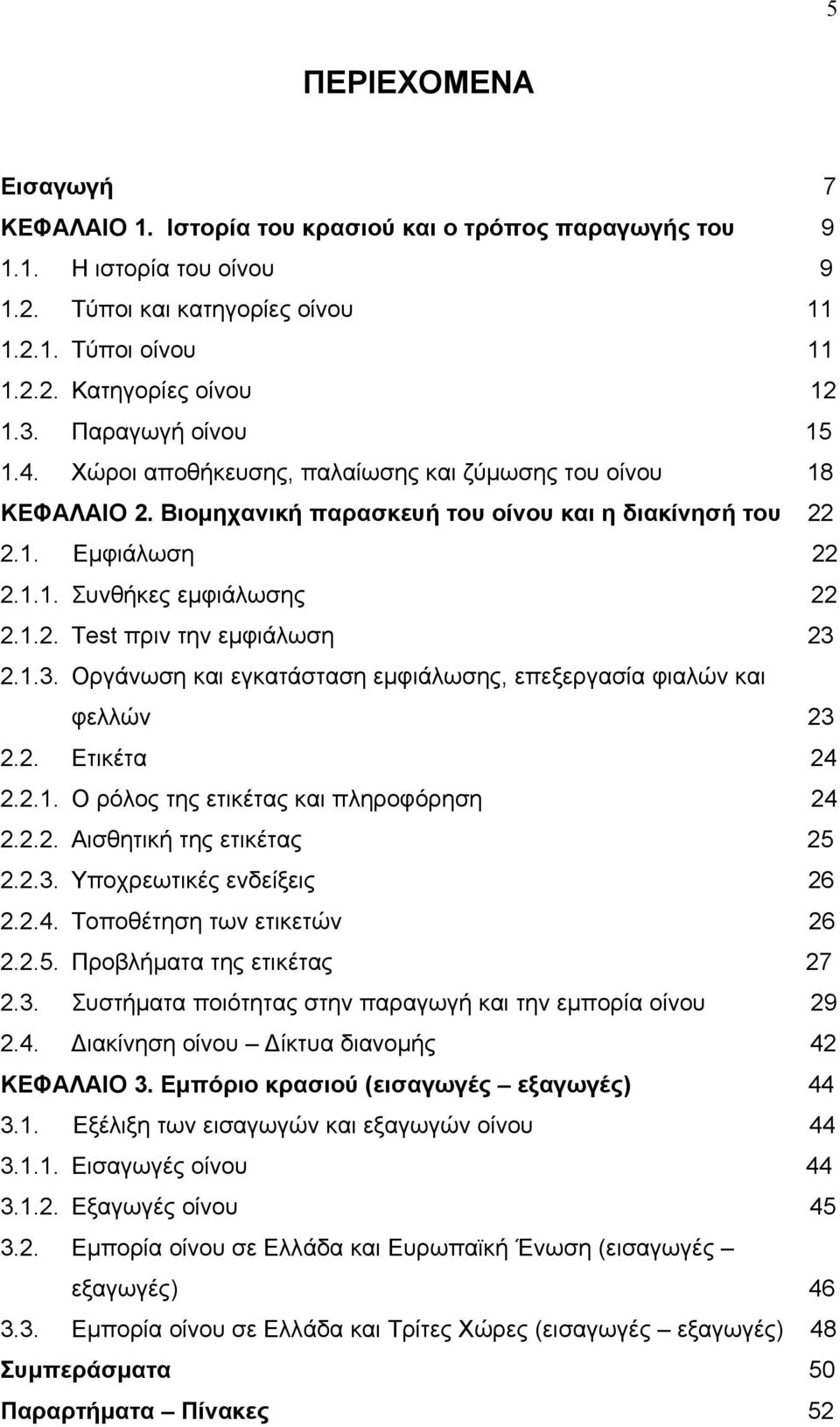 5

ΠΕΡΙΕΧΟΜΕΝΑ

Εισαγωγή 7
ΚΕΦΑΛΑΙΟ 1. Ιστορία του κρασιού και ο τρόπος παραγωγής του 9
1.1. Η ιστορία του οίνου 9
1.2. Τύποι και κατηγορίες οίνου 11
1.2.1. Τύποι οίνου 11
1.2.2. Κατηγορίες οίνου 12
1.3. Παραγωγή οίνου 15
1.4. Χώροι αποθήκευσης, παλαίωσης και ζύμωσης του οίνου 18
ΚΕΦΑΛΑΙΟ 2. Βιομηχανική παρασκευή του οίνου και η διακίνησή του 22
2.1. Εμφιάλωση 22
2.1.1. Συνθήκες εμφιάλωσης 22
2.1.2. Test πριν την εμφιάλωση 23
2.1.3. Οργάνωση και εγκατάσταση εμφιάλωσης, επεξεργασία φιαλών και φελλών 23
2.2. Ετικέτα 24
2.2.1. Ο ρόλος της ετικέτας και πληροφόρηση 24
2.2.2. Αισθητική της ετικέτας 25
2.2.3. Υποχρεωτικές ενδείξεις 26
2.2.4. Τοποθέτηση των ετικετών 26
2.2.5. Προβλήματα της ετικέτας 27
2.3. Συστήματα ποιότητας στην παραγωγή και την εμπορία οίνου 29
2.4. Διακίνηση οίνου – Δίκτυα διανομής 42
ΚΕΦΑΛΑΙΟ 3. Εμπόριο κρασιού (εισαγωγές – εξαγωγές) 44
3.1. Εξέλιξη των εισαγωγών και εξαγωγών οίνου 44
3.1.1. Εισαγωγές οίνου 44
3.1.2. Εξαγωγές οίνου 45
3.2. Εμπορία οίνου σε Ελλάδα και Ευρωπαϊκή Ένωση (εισαγωγές – εξαγωγές) 46
3.3. Εμπορία οίνου σε Ελλάδα και Τρίτες Χώρες (εισαγωγές – εξαγωγές) 48
Συμπεράσματα 50
Παραρτήματα – Πίνακες 52